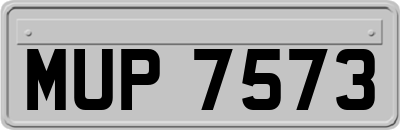 MUP 7573